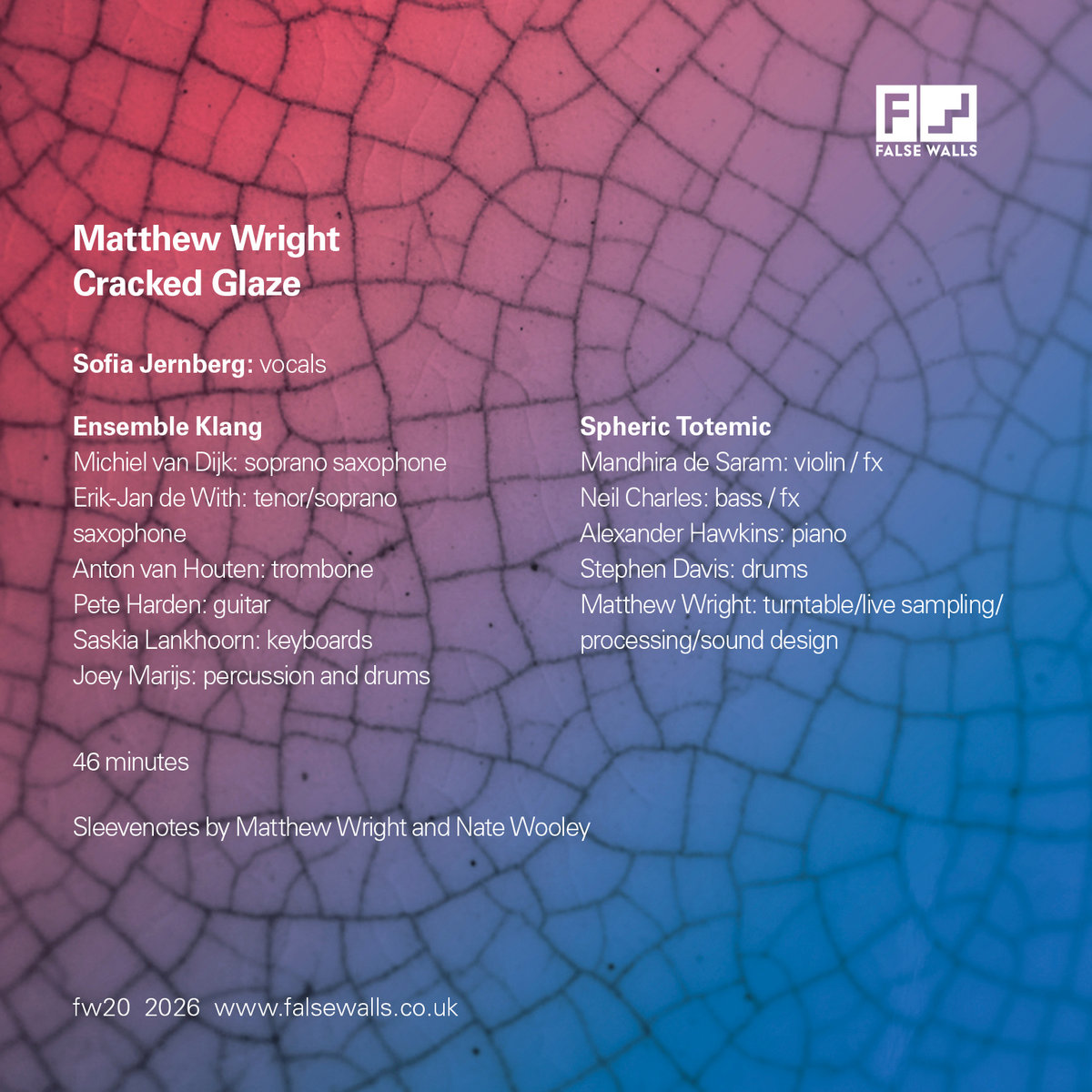 FALSE WALLS

Matthew Wright
Cracked Glaze

Sofia Jernberg: vocals

Ensemble Klang
Michiel van Dijk: soprano saxophone
Erik-Jan de With: tenor/soprano saxophone
Anton van Houten: trombone
Pete Harden: guitar
Saskia Lankhoorn: keyboards
Joey Marijs: percussion and drums

Spheric Totemic
Mandhira de Saram: violin / fx
Neil Charles: bass / fx
Alexander Hawkins: piano
Stephen Davis: drums
Matthew Wright: turntable/live sampling/processing/sound design

46 minutes

Sleevenotes by Matthew Wright and Nate Wooley

fw20 2026 www.falsewalls.co.uk